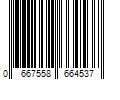 0 667558 664537